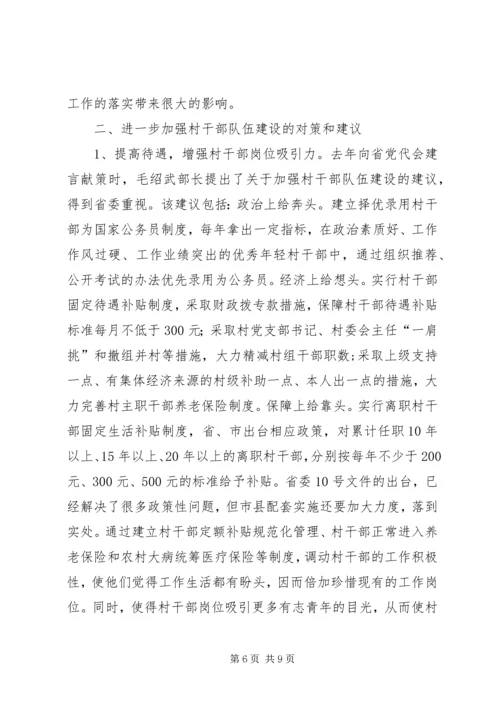 工作的落实带来很大的影响。

二、进一步加强村干部队伍建设的对策和建议

1、提高待遇，增强村干部岗位吸引力。去年向省党代会建言献策时，毛绍武部长提出了关于加强村干部队伍建设的建议，得到省委重视。该建议包括：政治上给奔头。建立择优录用村干部为国家公务员制度，每年拿出一定指标，在政治素质好、工作作风过硬、工作业绩突出的优秀年轻村干部中，通过组织推荐、公开考试的办法优先录用为公务员。经济上给想头。实行村干部固定待遇补贴制度，采取财政拨专款措施，保障村干部待遇补贴标准每月不低于300元；采取村党支部书记、村委会主任“一肩挑”和撤组并村等措施，大力精减村组干部职数；采取上级支持一点、有集体经济来源的村级补助一点、本人出一点的措施，大力完善村主职干部养老保险制度。保障上给靠头。实行离职村干部固定生活补贴制度，省、市出台相应政策，对累计任职10年以上、15年以上、20年以上的离职村干部，分别按每年不少于200元、300元、500元的标准给予补贴。省委10号文件的出台，已经解决了很多政策性问题，但市县配套实施还要加大力度，落到实处。通过建立村干部定额补贴规范化管理、村干部正常进入养老保险和农村大病统筹医疗保险等制度，调动村干部的工作积极性，使他们觉得工作生活都有盼头，因而倍加珍惜现有的工作岗位。同时，使得村干部岗位吸引更多有志青年的目光，从而使村

第6页 共9页